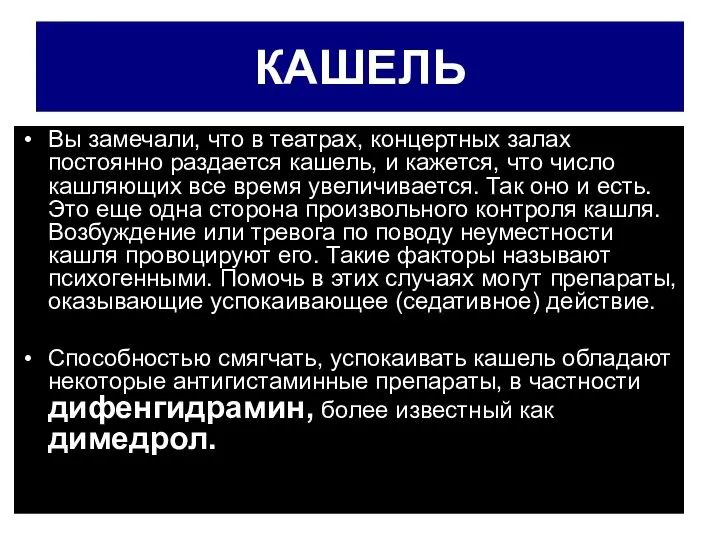 КАШЕЛЬ

• Вы замечали, что в театрах, концертных залах постоянно раздается кашель, и кажется, что число кашляющих все время увеличивается. Так оно и есть. Это еще одна сторона произвольного контроля кашля. Возбуждение или тревога по поводу неуместности кашля провоцируют его. Такие факторы называют психогенными. Помочь в этих случаях могут препараты, оказывающие успокаивающее (седативное) действие.

• Способностью смягчать, успокаивать кашель обладают некоторые антигистаминные препараты, в частности дифенгидрамин, более известный как димедрол.